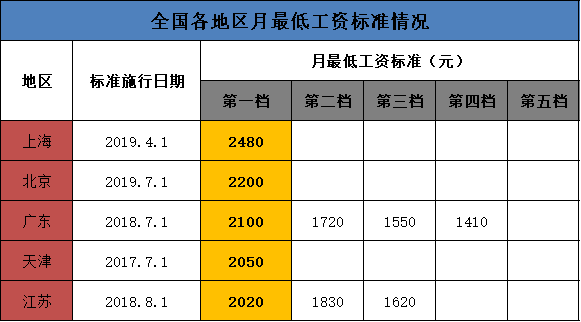 全国各地区月最低工资标准情况

| 地区 | 标准施行日期 | 月最低工资标准（元） | | | | |
|---|---|---|---|---|---|---|
| | | 第一档 | 第二档 | 第三档 | 第四档 | 第五档 |
| 上海 | 2019.4.1 | 2480 | | | | |
| 北京 | 2019.7.1 | 2200 | | | | |
| 广东 | 2018.7.1 | 2100 | 1720 | 1550 | 1410 | |
| 天津 | 2017.7.1 | 2050 | | | | |
| 江苏 | 2018.8.1 | 2020 | 1830 | 1620 | | |